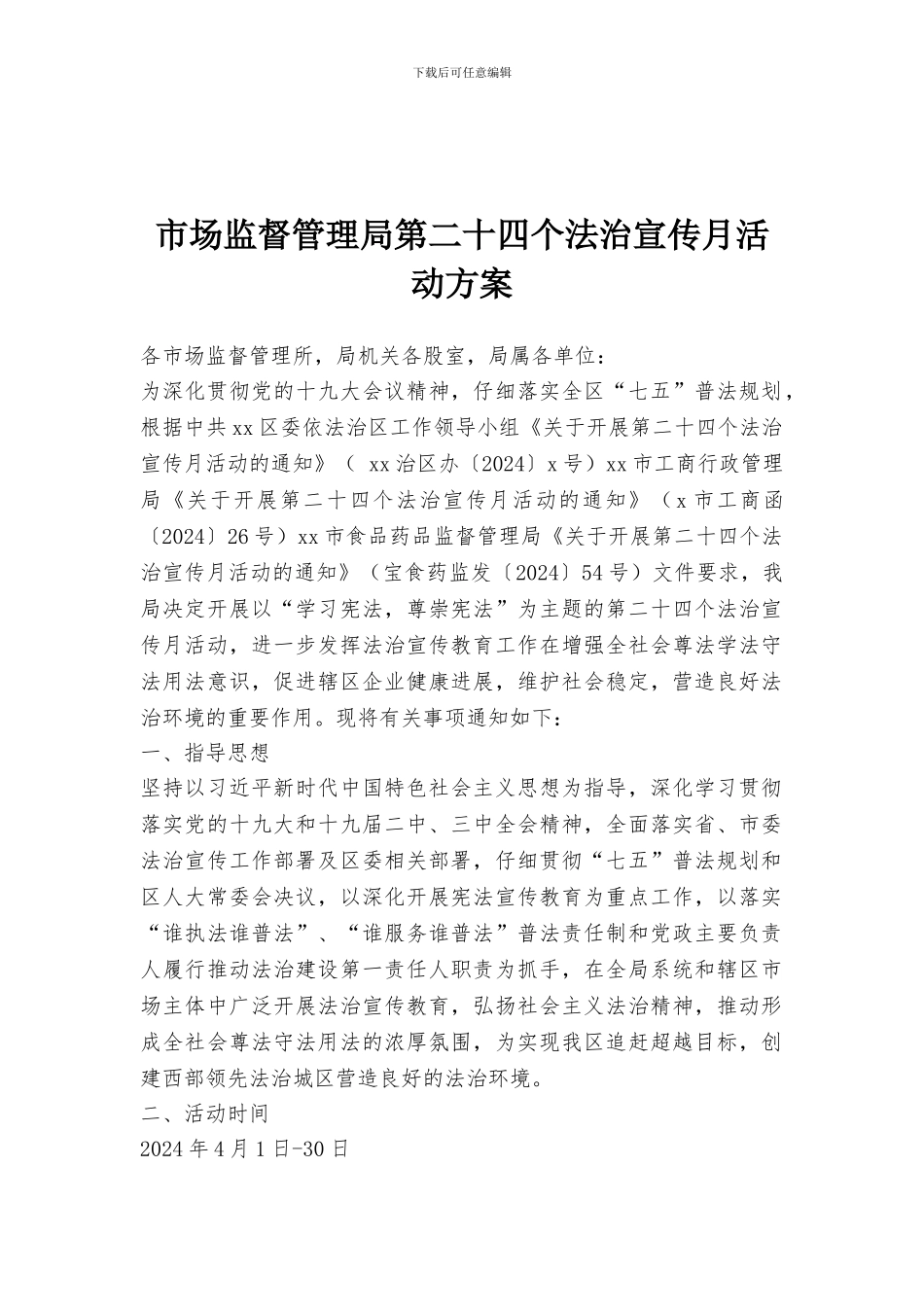 下载后可任意编辑

市场监督管理局第二十四个法治宣传月活动方案

各市场监督管理所，局机关各股室，局属各单位：

为深化贯彻党的十九大会议精神，仔细落实全区“七五”普法规划，根据中共xx区委依法治区工作领导小组《关于开展第二十四个法治宣传月活动的通知》（ xx治区办〔2024〕x号）xx市工商行政管理局《关于开展第二十四个法治宣传月活动的通知》（x市工商函〔2024〕26号）xx市食品药品监督管理局《关于开展第二十四个法治宣传月活动的通知》（宝食药监发〔2024〕54号）文件要求，我局决定开展以“学习宪法，尊崇宪法”为主题的第二十四个法治宣传月活动，进一步发挥法治宣传教育工作在增强全社会尊法学法守法用法意识，促进辖区企业健康进展，维护社会稳定，营造良好法治环境的重要作用。现将有关事项通知如下：

一、指导思想

坚持以习近平新时代中国特色社会主义思想为指导，深化学习贯彻落实党的十九大和十九届二中、三中全会精神，全面落实省、市委法治宣传工作部署及区委相关部署，仔细贯彻“七五”普法规划和区人大常委会决议，以深化开展宪法宣传教育为重点工作，以落实“谁执法谁普法”、“谁服务谁普法”普法责任制和党政主要负责人履行推动法治建设第一责任人职责为抓手，在全局系统和辖区市场主体中广泛开展法治宣传教育，弘扬社会主义法治精神，推动形成全社会尊法守法用法的浓厚氛围，为实现我区追赶超越目标，创建西部领先法治城区营造良好的法治环境。

二、活动时间

2024年4月1日-30日